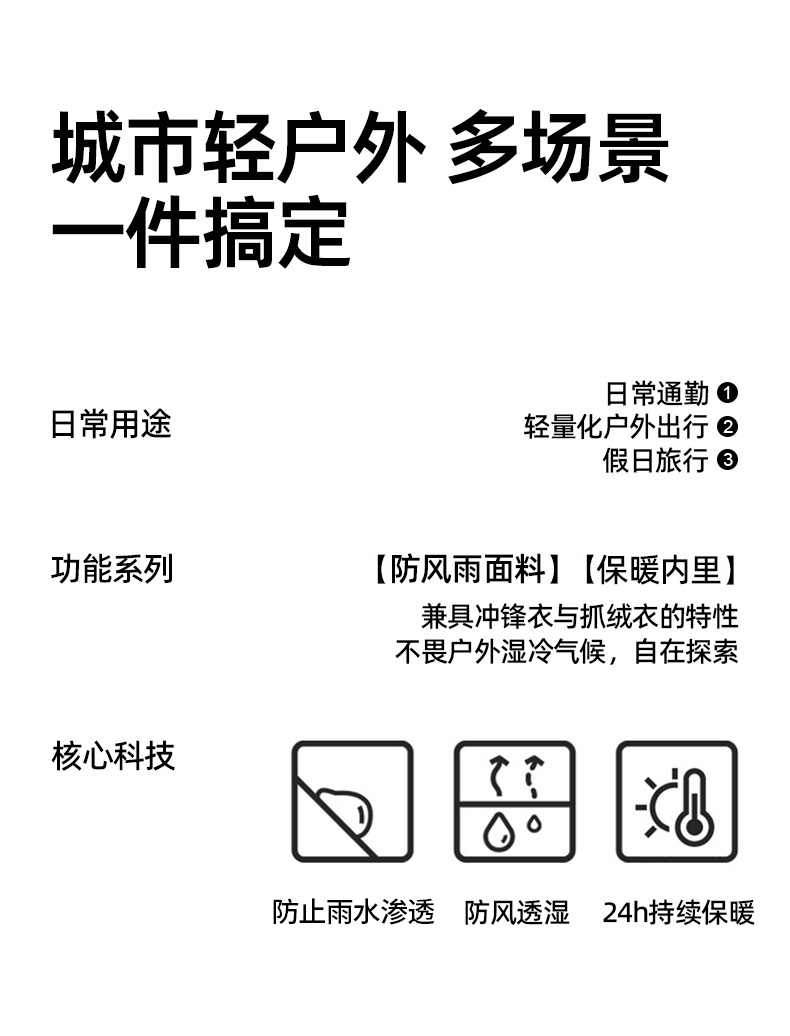 城市轻户外 多场景
一件搞定

日常用途

日常通勤 ❶
轻量化户外出行 ❷
假日旅行 ❸

功能系列

【防风雨面料】【保暖内里】
兼具冲锋衣与抓绒衣的特性
不畏户外湿冷气候，自在探索

核心科技

防止雨水渗透 防风透湿 24h持续保暖